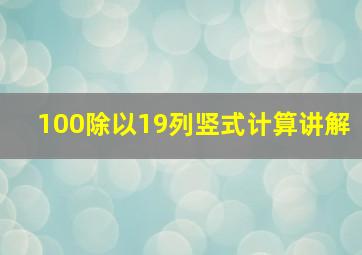 100除以19列竖式计算讲解